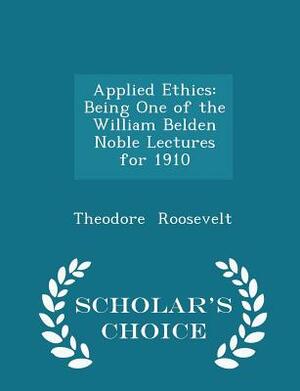 Applied Ethics: Being One of the William Belden Noble Lectures for 1910

Theodore Roosevelt

SCHOLAR'S CHOICE